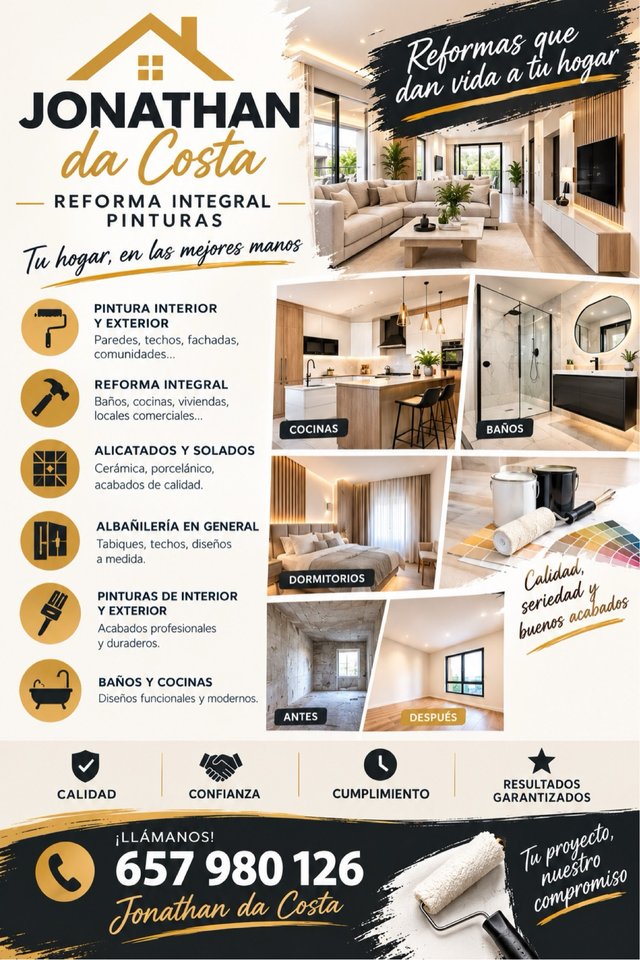 JONATHAN
da Costa

REFORMA INTEGRAL
PINTURAS

Tu hogar, en las mejores manos

Reformas que dan vida a tu hogar

PINTURA INTERIOR
Y EXTERIOR
Paredes, techos, fachadas, comunidades...

REFORMA INTEGRAL
Baños, cocinas, viviendas, locales comerciales...

ALICATADOS Y SOLADOS
Cerámica, porcelánico, acabados de calidad.

ALBAÑILERÍA EN GENERAL
Tabiques, techos, diseños a medida.

PINTURAS DE INTERIOR
Y EXTERIOR
Acabados profesionales y duraderos.

BAÑOS Y COCINAS
Diseños funcionales y modernos.

COCINAS

BAÑOS

DORMITORIOS

Calidad, seriedad y buenos acabados

ANTES

DESPUÉS

CALIDAD

CONFIANZA

CUMPLIMIENTO

RESULTADOS
GARANTIZADOS

¡LLÁMANOS!
657 980 126
Jonathan da Costa

Tu proyecto, nuestro compromiso